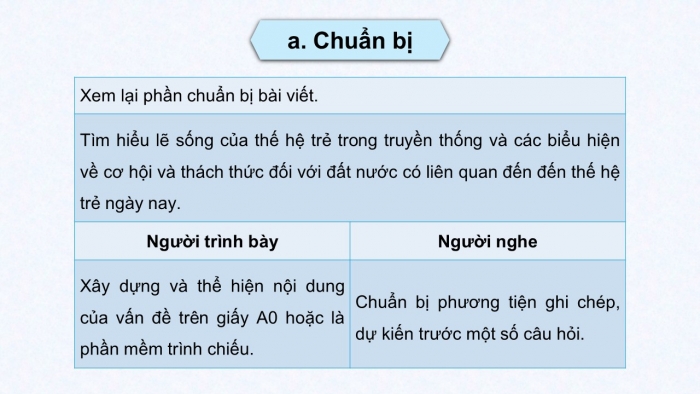 a. Chuẩn bị

Xem lại phần chuẩn bị bài viết.

Tìm hiểu lẽ sống của thế hệ trẻ trong truyền thống và các biểu hiện về cơ hội và thách thức đối với đất nước có liên quan đến đến thế hệ trẻ ngày nay.

| Người trình bày | Người nghe |
|---|---|
| Xây dựng và thể hiện nội dung của vấn đề trên giấy A0 hoặc là phần mềm trình chiếu. | Chuẩn bị phương tiện ghi chép, dự kiến trước một số câu hỏi. |